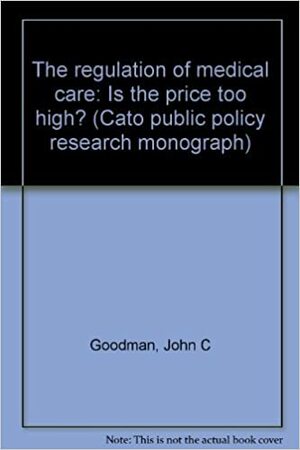 The regulation of medical care: Is the price too high? (Cato public policy research monograph)

Goodman, John C

Note: This is not the actual book cover